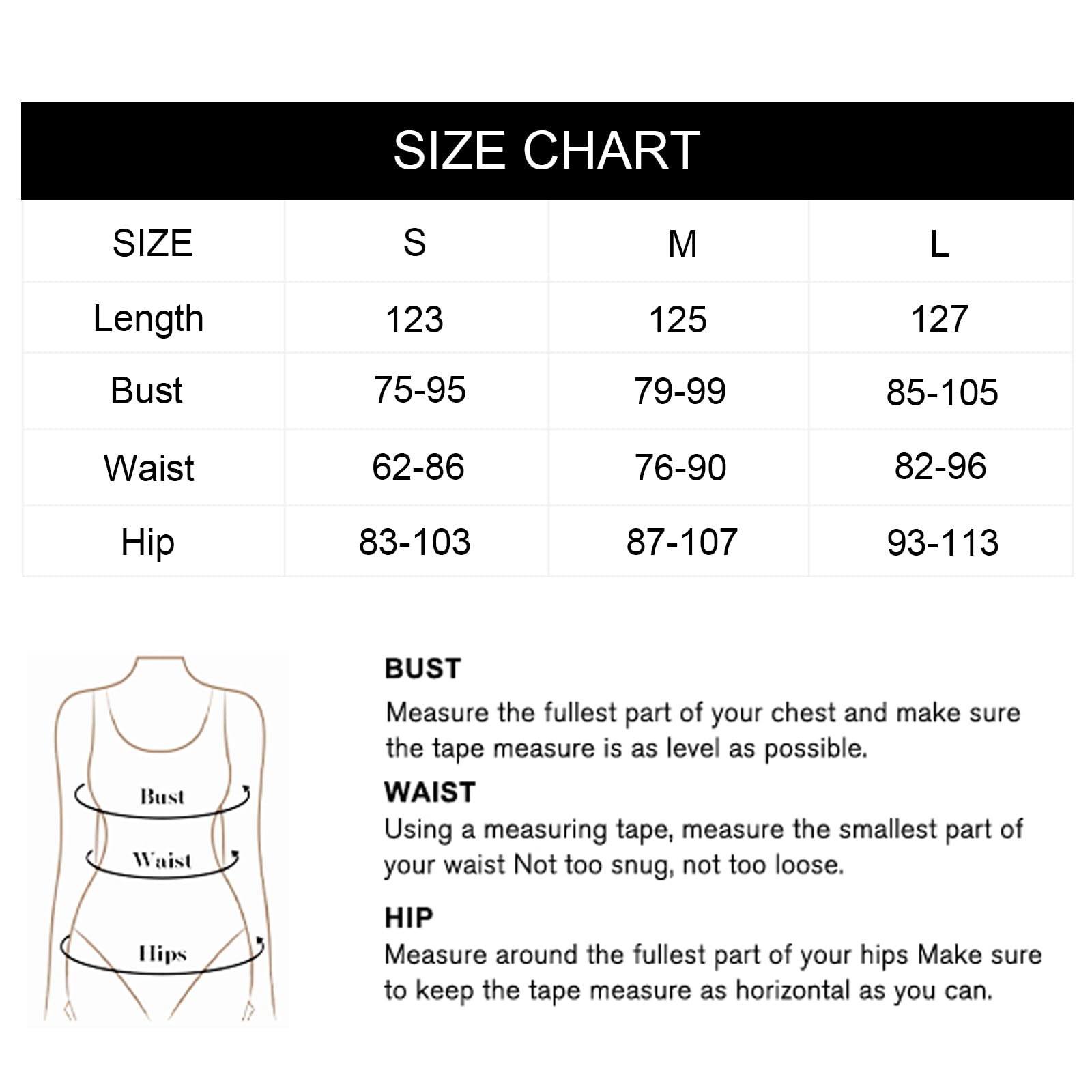 SIZE CHART

| SIZE | S | M | L |
|---|---|---|---|
| Length | 123 | 125 | 127 |
| Bust | 75-95 | 79-99 | 85-105 |
| Waist | 62-86 | 76-90 | 82-96 |
| Hip | 83-103 | 87-107 | 93-113 |

Bust
Waist
Hips

BUST
Measure the fullest part of your chest and make sure the tape measure is as level as possible.

WAIST
Using a measuring tape, measure the smallest part of your waist Not too snug, not too loose.

HIP
Measure around the fullest part of your hips Make sure to keep the tape measure as horizontal as you can.